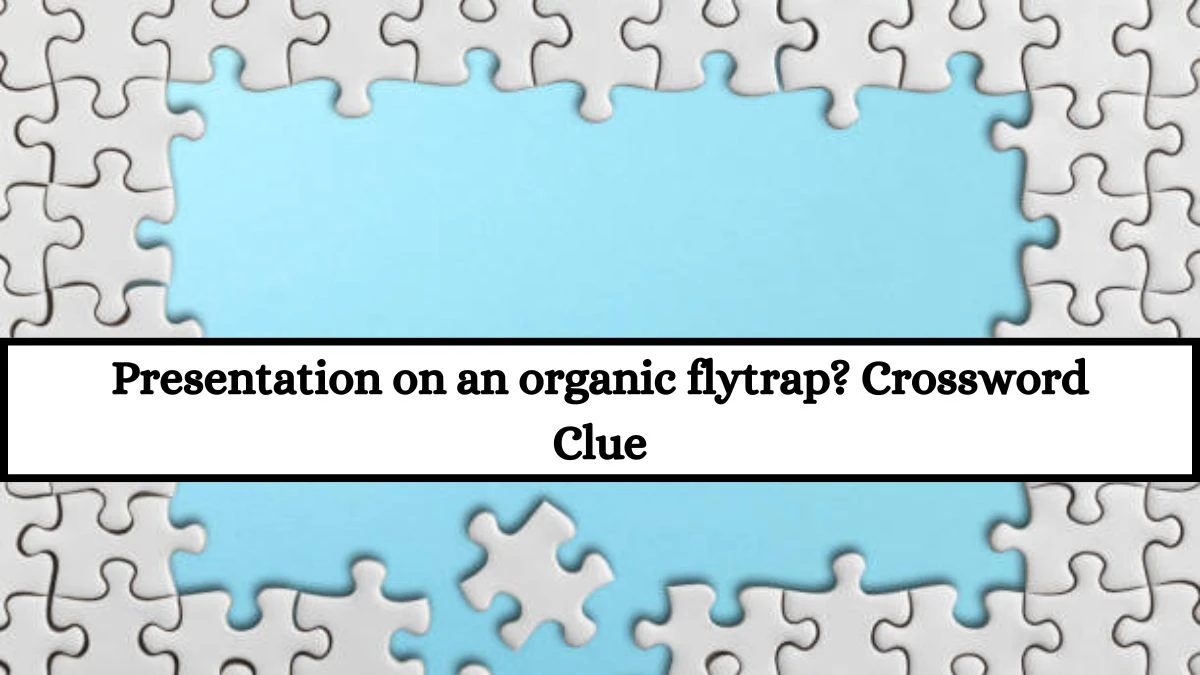 Presentation on an organic flytrap? Crossword Clue